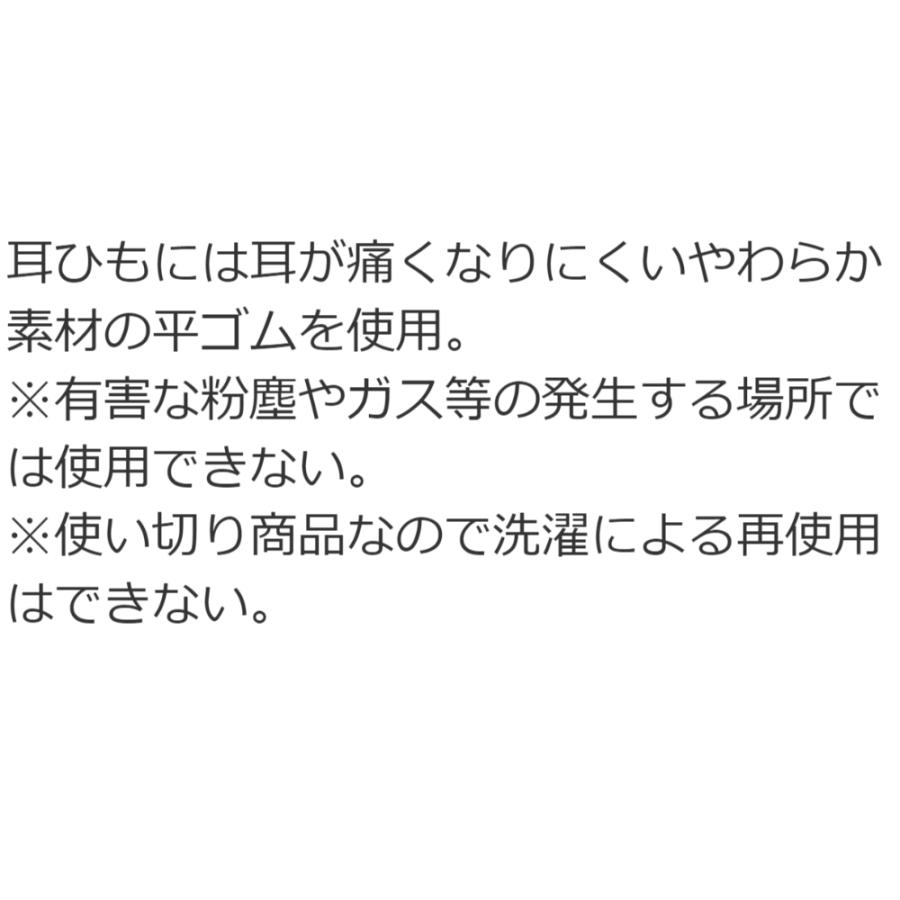 耳ひもには耳が痛くなりにくいやわらか素材の平ゴムを使用。
※有害な粉塵やガス等の発生する場所では使用できない。
※使い切り商品なので洗濯による再使用はできない。